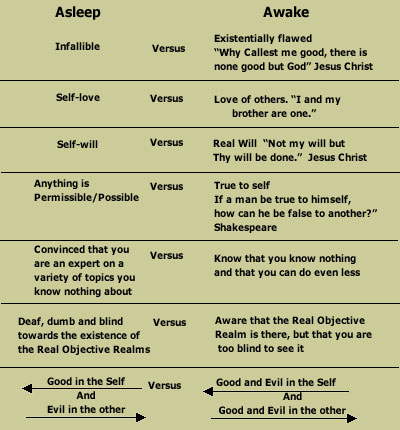 | Asleep | | Awake |
|---|---|---|
| Infallible | Versus | Existentially flawed "Why Callest me good, there is none good but God" Jesus Christ |
| Self-love | Versus | Love of others. "I and my brother are one." |
| Self-will | Versus | Real Will "Not my will but Thy will be done." Jesus Christ |
| Anything is Permissible/Possible | Versus | True to self If a man be true to himself, how can he be false to another?" Shakespeare |
| Convinced that you are an expert on a variety of topics you know nothing about | Versus | Know that you know nothing and that you can do even less |
| Deaf, dumb and blind towards the existence of the Real Objective Realms | Versus | Aware that the Real Objective Realm is there, but that you are too blind to see it |
| Good in the Self And Evil in the other | Versus | Good and Evil in the Self And Good and Evil in the other |